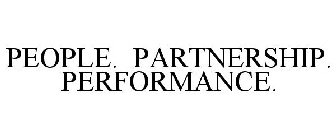 PEOPLE. PARTNERSHIP. PERFORMANCE.